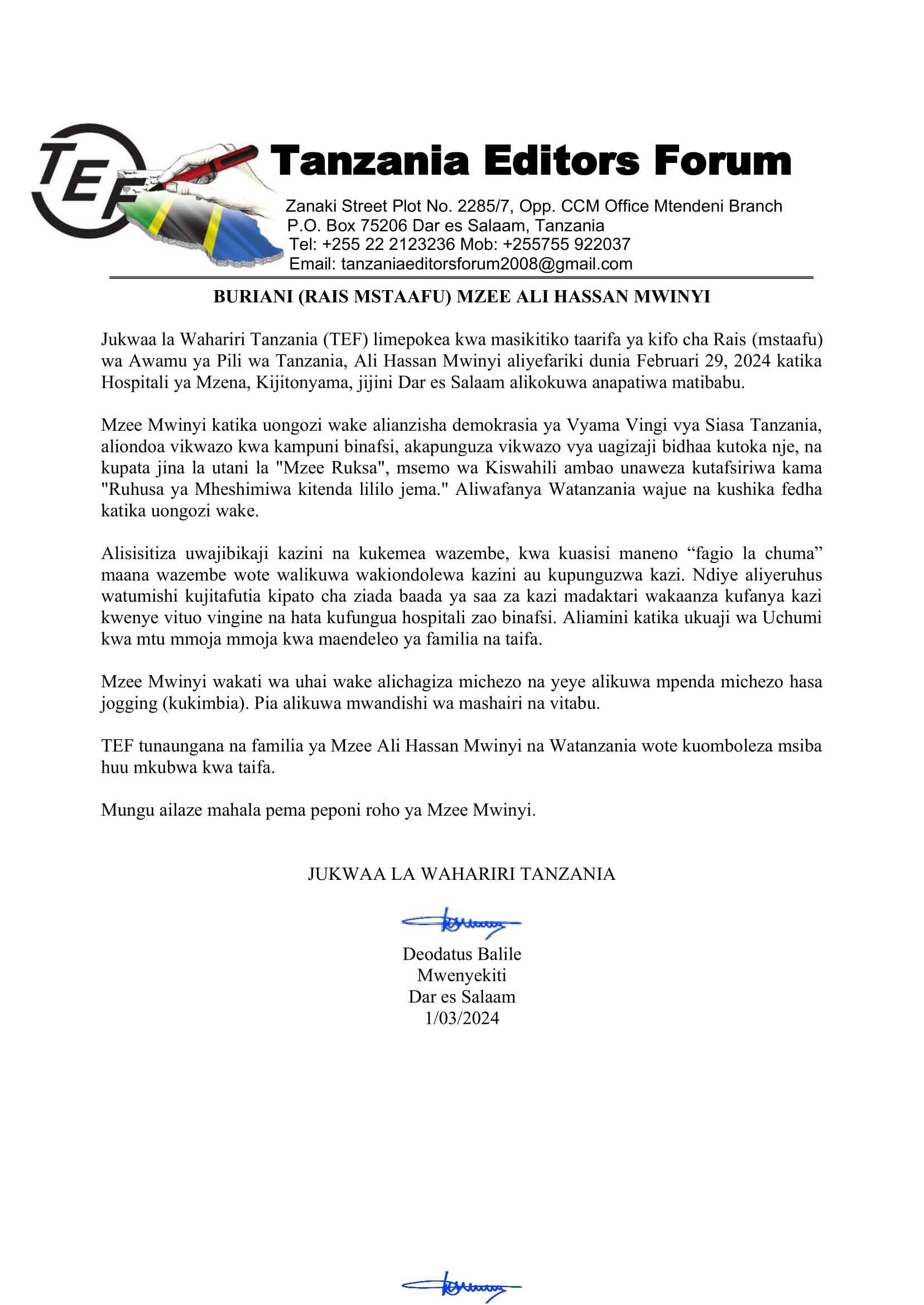 TEF

Tanzania Editors Forum

Zanaki Street Plot No. 2285/7, Opp. CCM Office Mtendeni Branch
P.O. Box 75206 Dar es Salaam, Tanzania
Tel: +255 22 2123236 Mob: +255755 922037
Email: tanzaniaeditorsforum2008@gmail.com

BURIANI (RAIS MSTAAFU) MZEE ALI HASSAN MWINYI

Jukwaa la Wahariri Tanzania (TEF) limepokea kwa masikitiko taarifa ya kifo cha Rais (mstaafu) wa Awamu ya Pili wa Tanzania, Ali Hassan Mwinyi aliyefariki dunia Februari 29, 2024 katika Hospitali ya Mzena, Kijitonyama, jijini Dar es Salaam alikokuwa anapatiwa matibabu.

Mzee Mwinyi katika uongozi wake alianzisha demokrasia ya Vyama Vingi vya Siasa Tanzania, aliondoa vikwazo kwa kampuni binafsi, akapunguza vikwazo vya uagizaji bidhaa kutoka nje, na kupata jina la utani la "Mzee Ruksa", msemo wa Kiswahili ambao unaweza kutafsiriwa kama "Ruhusa ya Mheshimiwa kitenda lililo jema." Aliwafanya Watanzania wajue na kushika fedha katika uongozi wake.

Alisisitiza uwajibikaji kazini na kukemea wazembe, kwa kuasisi maneno “fagio la chuma” maana wazembe wote walikuwa wakiondolewa kazini au kupunguzwa kazi. Ndiye aliyeruhus watumishi kujitafutia kipato cha ziada baada ya saa za kazi madaktari wakaanza kufanya kazi kwenye vituo vingine na hata kufungua hospitali zao binafsi. Aliamini katika ukuaji wa Uchumi kwa mtu mmoja mmoja kwa maendeleo ya familia na taifa.

Mzee Mwinyi wakati wa uhai wake alichagiza michezo na yeye alikuwa mpenda michezo hasa jogging (kukimbia). Pia alikuwa mwandishi wa mashairi na vitabu.

TEF tunaungana na familia ya Mzee Ali Hassan Mwinyi na Watanzania wote kuomboleza msiba huu mkubwa kwa taifa.

Mungu ailaze mahala pema peponi roho ya Mzee Mwinyi.

JUKWAA LA WAHARIRI TANZANIA

Deodatus Balile
Mwenyekiti
Dar es Salaam
1/03/2024